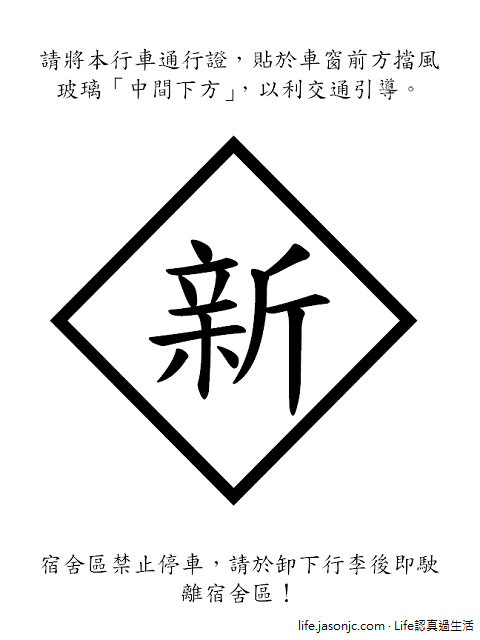 請將本行車通行證，貼於車窗前方擋風玻璃「中間下方」，以利交通引導。

新

宿舍區禁止停車，請於卸下行李後即駛離宿舍區！

life.jasonjc.com · Life認真過生活